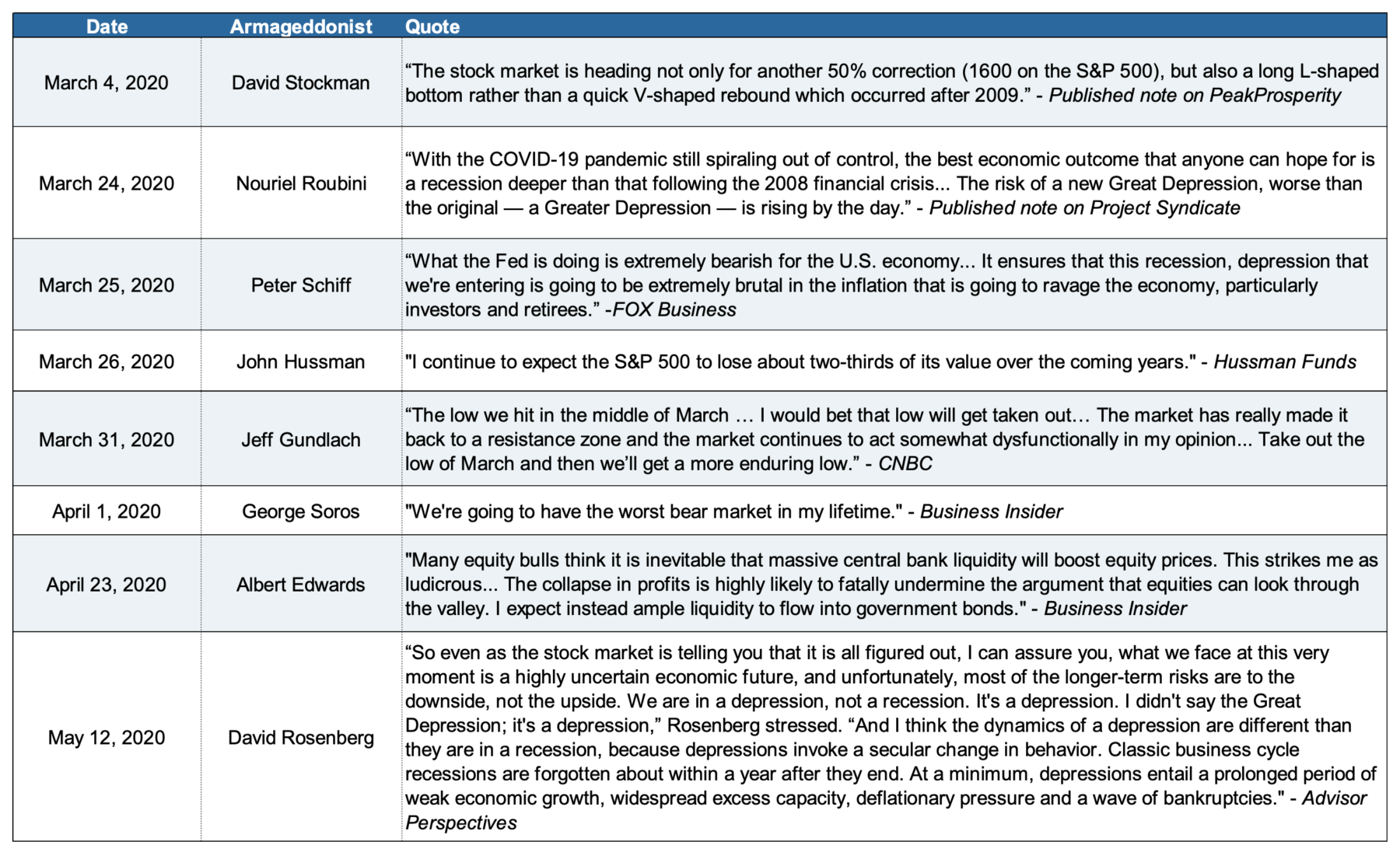 | Date | Armageddonist | Quote |
|---|---|---|
| March 4, 2020 | David Stockman | “The stock market is heading not only for another 50% correction (1600 on the S&P 500), but also a long L-shaped bottom rather than a quick V-shaped rebound which occurred after 2009.” - Published note on PeakProsperity |
| March 24, 2020 | Nouriel Roubini | “With the COVID-19 pandemic still spiraling out of control, the best economic outcome that anyone can hope for is a recession deeper than that following the 2008 financial crisis... The risk of a new Great Depression, worse than the original — a Greater Depression — is rising by the day.” - Published note on Project Syndicate |
| March 25, 2020 | Peter Schiff | “What the Fed is doing is extremely bearish for the U.S. economy... It ensures that this recession, depression that we're entering is going to be extremely brutal in the inflation that is going to ravage the economy, particularly investors and retirees.” -FOX Business |
| March 26, 2020 | John Hussman | "I continue to expect the S&P 500 to lose about two-thirds of its value over the coming years." - Hussman Funds |
| March 31, 2020 | Jeff Gundlach | “The low we hit in the middle of March … I would bet that low will get taken out… The market has really made it back to a resistance zone and the market continues to act somewhat dysfunctionally in my opinion... Take out the low of March and then we’ll get a more enduring low.” - CNBC |
| April 1, 2020 | George Soros | "We're going to have the worst bear market in my lifetime." - Business Insider |
| April 23, 2020 | Albert Edwards | "Many equity bulls think it is inevitable that massive central bank liquidity will boost equity prices. This strikes me as ludicrous... The collapse in profits is highly likely to fatally undermine the argument that equities can look through the valley. I expect instead ample liquidity to flow into government bonds." - Business Insider |
| May 12, 2020 | David Rosenberg | “So even as the stock market is telling you that it is all figured out, I can assure you, what we face at this very moment is a highly uncertain economic future, and unfortunately, most of the longer-term risks are to the downside, not the upside. We are in a depression, not a recession. It's a depression. I didn't say the Great Depression; it's a depression,” Rosenberg stressed. “And I think the dynamics of a depression are different than they are in a recession, because depressions invoke a secular change in behavior. Classic business cycle recessions are forgotten about within a year after they end. At a minimum, depressions entail a prolonged period of weak economic growth, widespread excess capacity, deflationary pressure and a wave of bankruptcies." - Advisor Perspectives |